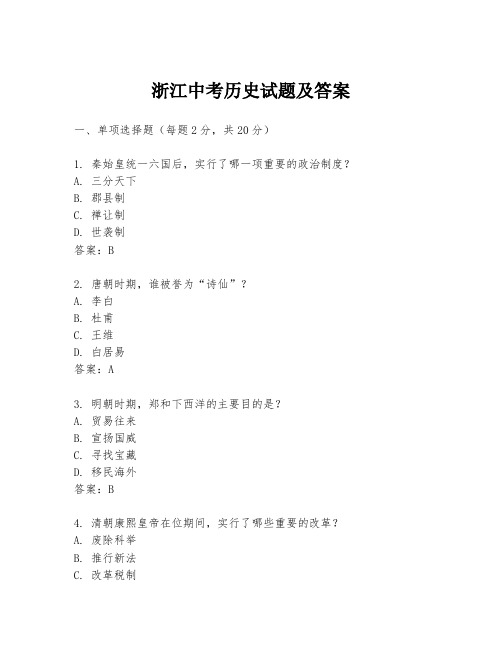 浙江中考历史试题及答案

一、单项选择题（每题2分，共20分）

1. 秦始皇统一六国后，实行了哪一项重要的政治制度？
A. 三分天下
B. 郡县制
C. 禅让制
D. 世袭制
答案：B

2. 唐朝时期，谁被誉为“诗仙”？
A. 李白
B. 杜甫
C. 王维
D. 白居易
答案：A

3. 明朝时期，郑和下西洋的主要目的是？
A. 贸易往来
B. 宣扬国威
C. 寻找宝藏
D. 移民海外
答案：B

4. 清朝康熙皇帝在位期间，实行了哪些重要的改革？
A. 废除科举
B. 推行新法
C. 改革税制